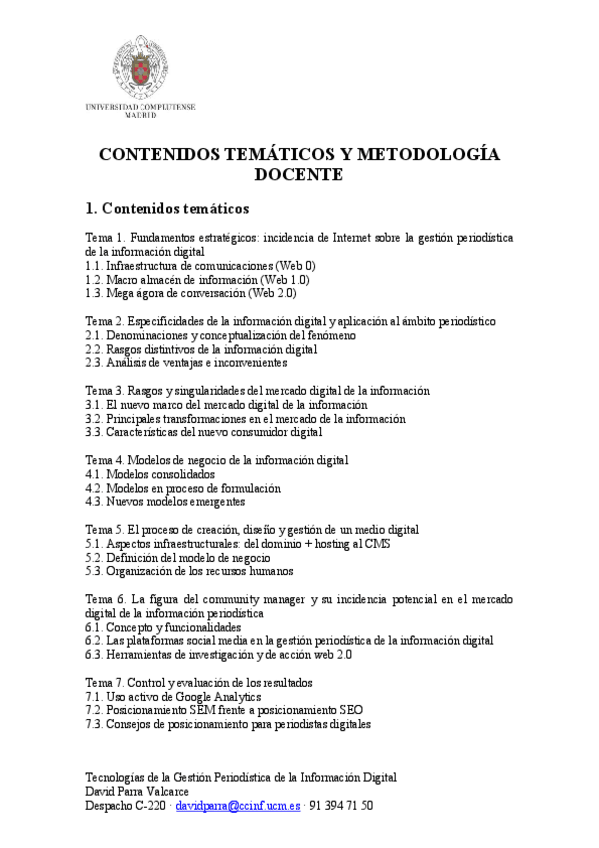 UNIVERSIDAD COMPLUTENSE
MADRID

CONTENIDOS TEMÁTICOS Y METODOLOGÍA DOCENTE

1. Contenidos temáticos

Tema 1. Fundamentos estratégicos: incidencia de Internet sobre la gestión periodística de la información digital
1.1. Infraestructura de comunicaciones (Web 0)
1.2. Macro almacén de información (Web 1.0)
1.3. Mega ágora de conversación (Web 2.0)

Tema 2. Especificidades de la información digital y aplicación al ámbito periodístico
2.1. Denominaciones y conceptualización del fenómeno
2.2. Rasgos distintivos de la información digital
2.3. Análisis de ventajas e inconvenientes

Tema 3. Rasgos y singularidades del mercado digital de la información
3.1. El nuevo marco del mercado digital de la información
3.2. Principales transformaciones en el mercado de la información
3.3. Características del nuevo consumidor digital

Tema 4. Modelos de negocio de la información digital
4.1. Modelos consolidados
4.2. Modelos en proceso de formulación
4.3. Nuevos modelos emergentes

Tema 5. El proceso de creación, diseño y gestión de un medio digital
5.1. Aspectos infraestructurales: del dominio + hosting al CMS
5.2. Definición del modelo de negocio
5.3. Organización de los recursos humanos

Tema 6. La figura del community manager y su incidencia potencial en el mercado digital de la información periodística
6.1. Concepto y funcionalidades
6.2. Las plataformas social media en la gestión periodística de la información digital
6.3. Herramientas de investigación y de acción web 2.0

Tema 7. Control y evaluación de los resultados
7.1. Uso activo de Google Analytics
7.2. Posicionamiento SEM frente a posicionamiento SEO
7.3. Consejos de posicionamiento para periodistas digitales

Tecnologías de la Gestión Periodística de la Información Digital
David Parra Valcarce
Despacho C-220 · davidparra@ccinf.ucm.es · 91 394 71 50